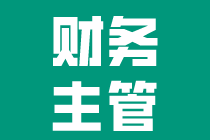 财务
主管